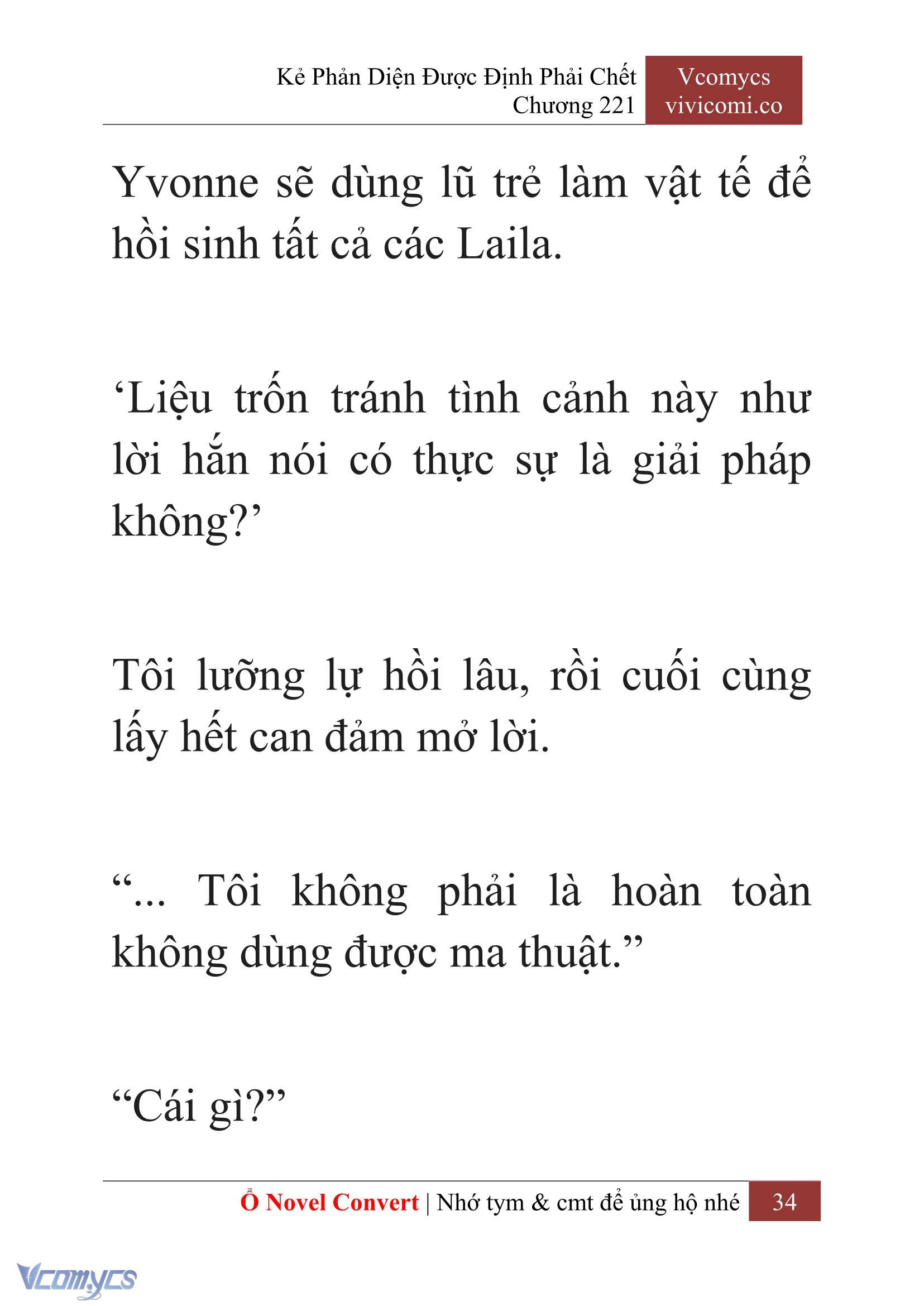 Kẻ Phản Diện Được Định Phải Chết
Chương 221

Vcomycs
vivicomi.co

Yvonne sẽ dùng lũ trẻ làm vật tế để hồi sinh tất cả các Laila.

‘Liệu trốn tránh tình cảnh này như lời hắn nói có thực sự là giải pháp không?’

Tôi lưỡng lự hồi lâu, rồi cuối cùng lấy hết can đảm mở lời.

“... Tôi không phải là hoàn toàn không dùng được ma thuật.”

“Cái gì?”

Ổ Novel Convert | Nhớ tym & cmt để ủng hộ nhé 34

Vcomycs